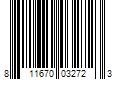 8 11670 03272 3